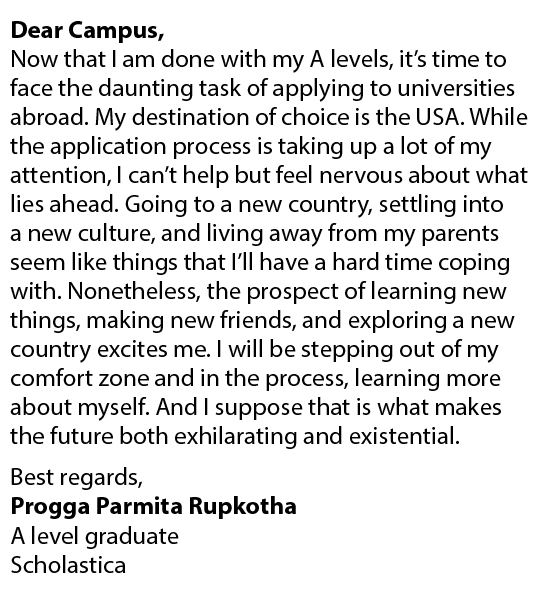 Dear Campus,
Now that I am done with my A levels, it's time to face the daunting task of applying to universities abroad. My destination of choice is the USA. While the application process is taking up a lot of my attention, I can't help but feel nervous about what lies ahead. Going to a new country, settling into a new culture, and living away from my parents seem like things that I'll have a hard time coping with. Nonetheless, the prospect of learning new things, making new friends, and exploring a new country excites me. I will be stepping out of my comfort zone and in the process, learning more about myself. And I suppose that is what makes the future both exhilarating and existential.

Best regards,
Progga Parmita Rupkotha
A level graduate
Scholastica